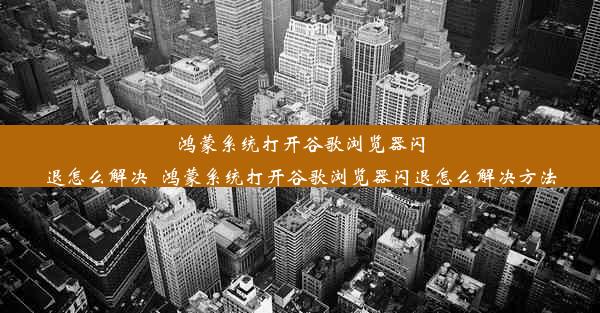 鸿蒙系统打开谷歌浏览器闪退怎么解决 鸿蒙系统打开谷歌浏览器闪退怎么解决方法